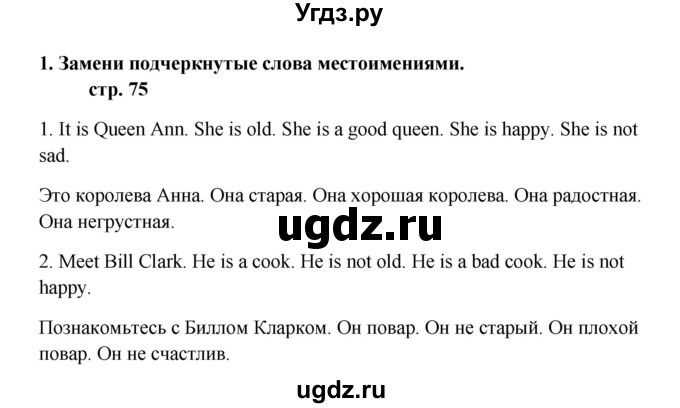 Угдз.ру

1. Замени подчеркнутые слова местоимениями.
стр. 75

1. It is Queen Ann. She is old. She is a good queen. She is happy. She is not sad.

Это королева Анна. Она старая. Она хорошая королева. Она радостная. Она негрустная.

ugdz.ru

2. Meet Bill Clark. He is a cook. He is not old. He is a bad cook. He is not happy.

Познакомьтесь с Биллом Кларком. Он повар. Он не старый. Он плохой повар. Он не счастлив.

ugdz.ru